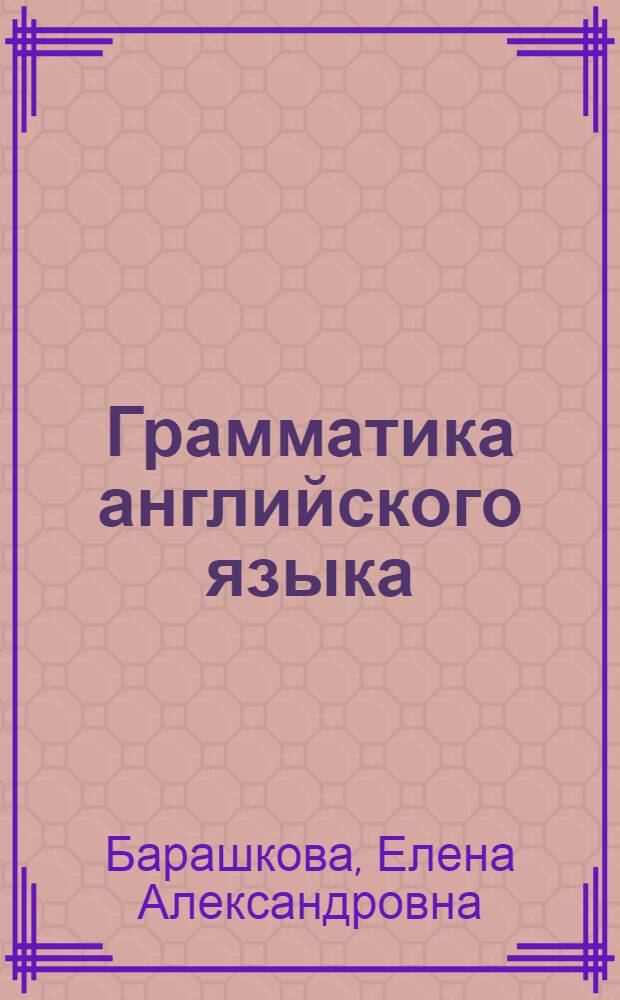 Грамматика английского языка

Барашкова, Елена Александровна